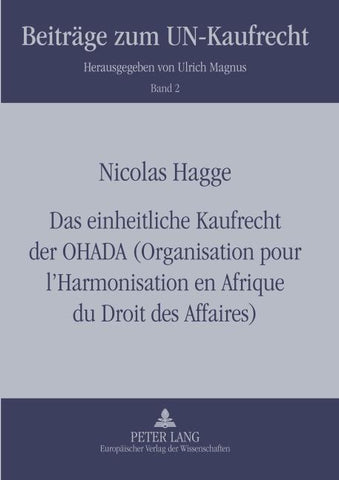 Beiträge zum UN-Kaufrecht

Herausgegeben von Ulrich Magnus

Band 2

Nicolas Hagge

Das einheitliche Kaufrecht der OHADA (Organisation pour l'Harmonisation en Afrique du Droit des Affaires)

PETER LANG
Europäischer Verlag der Wissenschaften